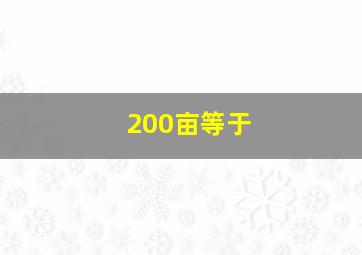 200亩等于